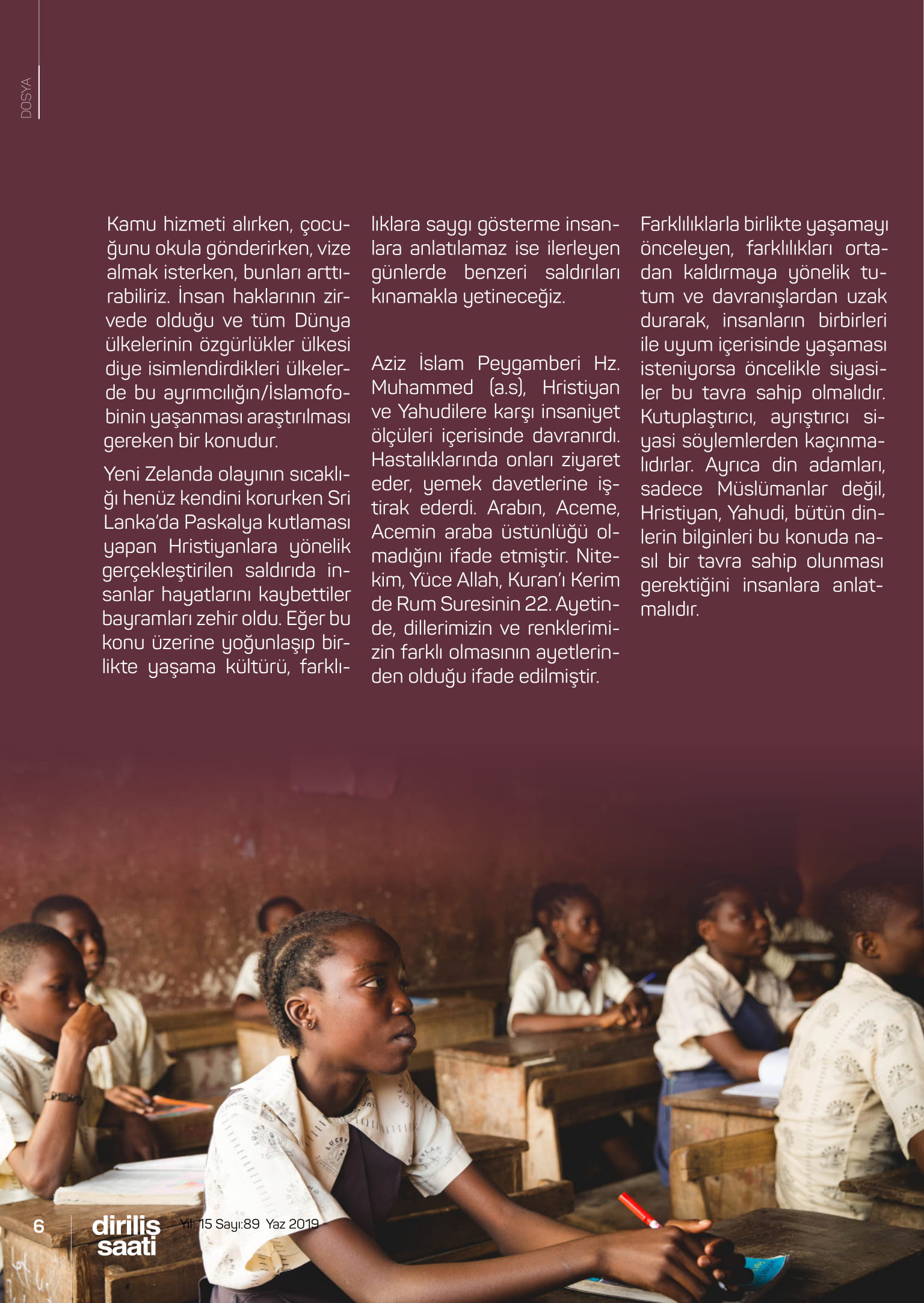 DOSYA

Kamu hizmeti alırken, çocuğunu okula gönderirken, vize almak isterken, bunları arttırabiliriz. İnsan haklarının zirvede olduğu ve tüm Dünya ülkelerinin özgürlükler ülkesi diye isimlendirdikleri ülkelerde bu ayrımcılığın/İslamofobinin yaşanması araştırılması gereken bir konudur.

Yeni Zelanda olayının sıcaklığı henüz kendini korurken Sri Lanka'da Paskalya kutlaması yapan Hristiyanlara yönelik gerçekleştirilen saldırıda insanlar hayatlarını kaybettiler bayramları zehir oldu. Eğer bu konu üzerine yoğunlaşıp birlikte yaşama kültürü, farklılıklara saygı gösterme insanlara anlatılamaz ise ilerleyen günlerde benzeri saldırıları kınamakla yetineceğiz.

Aziz İslam Peygamberi Hz. Muhammed (a.s), Hristiyan ve Yahudilere karşı insaniyet ölçüleri içerisinde davranırdı. Hastalıklarında onları ziyaret eder, yemek davetlerine iştirak ederdi. Arabın, Aceme, Acemin araba üstünlüğü olmadığını ifade etmiştir. Nitekim, Yüce Allah, Kuran'ı Kerim de Rum Suresinin 22. Ayetinde, dillerimizin ve renklerimizin farklı olmasının ayetlerinden olduğu ifade edilmiştir.

Farklılıklarla birlikte yaşamayı önceleyen, farklılıkları ortadan kaldırmaya yönelik tutum ve davranışlardan uzak durarak, insanların birbirleri ile uyum içerisinde yaşaması isteniyorsa öncelikle siyasiler bu tavra sahip olmalıdır. Kutuplaştırıcı, ayrıştırıcı siyasi söylemlerden kaçınmalıdırlar. Ayrıca din adamları, sadece Müslümanlar değil, Hristiyan, Yahudi, bütün dinlerin bilginleri bu konuda nasıl bir tavra sahip olunması gerektiğini insanlara anlatmalıdır.

6 diriliş saati Yıl: 15 Sayı:89 Yaz 2019